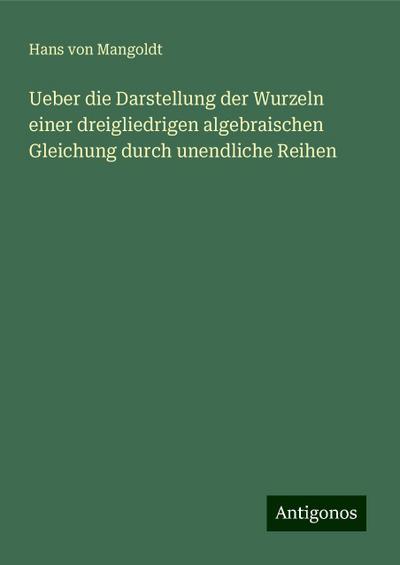 Hans von Mangoldt

Ueber die Darstellung der Wurzeln einer dreigliedrigen algebraischen Gleichung durch unendliche Reihen

Antigonos